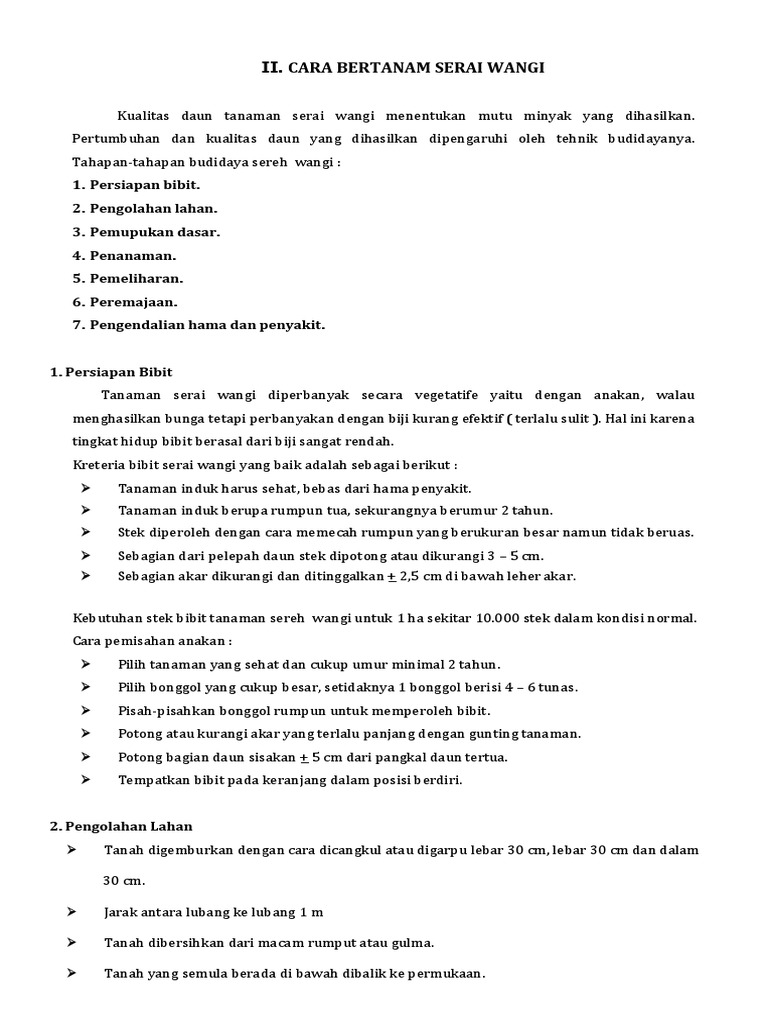 II. CARA BERTANAM SERAI WANGI

Kualitas daun tanaman serai wangi menentukan mutu minyak yang dihasilkan. Pertumbuhan dan kualitas daun yang dihasilkan dipengaruhi oleh tehnik budidayanya. Tahapan-tahapan budidaya sereh wangi :

1. Persiapan bibit.
2. Pengolahan lahan.
3. Pemupukan dasar.
4. Penanaman.
5. Pemeliharan.
6. Peremajaan.
7. Pengendalian hama dan penyakit.

1. Persiapan Bibit

Tanaman serai wangi diperbanyak secara vegetatife yaitu dengan anakan, walau menghasilkan bunga tetapi perbanyakan dengan biji kurang efektif ( terlalu sulit ). Hal ini karena tingkat hidup bibit berasal dari biji sangat rendah.

Kreteria bibit serai wangi yang baik adalah sebagai berikut :

➢ Tanaman induk harus sehat, bebas dari hama penyakit.
➢ Tanaman induk berupa rumpun tua, sekurangnya berumur 2 tahun.
➢ Stek diperoleh dengan cara memecah rumpun yang berukuran besar namun tidak beruas.
➢ Sebagian dari pelepah daun stek dipotong atau dikurangi 3 – 5 cm.
➢ Sebagian akar dikurangi dan ditinggalkan $\pm$ 2,5 cm di bawah leher akar.

Kebutuhan stek bibit tanaman sereh wangi untuk 1 ha sekitar 10.000 stek dalam kondisi normal.

Cara pemisahan anakan :

➢ Pilih tanaman yang sehat dan cukup umur minimal 2 tahun.
➢ Pilih bonggol yang cukup besar, setidaknya 1 bonggol berisi 4 – 6 tunas.
➢ Pisah-pisahkan bonggol rumpun untuk memperoleh bibit.
➢ Potong atau kurangi akar yang terlalu panjang dengan gunting tanaman.
➢ Potong bagian daun sisakan $\pm$ 5 cm dari pangkal daun tertua.
➢ Tempatkan bibit pada keranjang dalam posisi berdiri.

2. Pengolahan Lahan

➢ Tanah digemburkan dengan cara dicangkul atau digarpu lebar 30 cm, lebar 30 cm dan dalam 30 cm.
➢ Jarak antara lubang ke lubang 1 m
➢ Tanah dibersihkan dari macam rumput atau gulma.
➢ Tanah yang semula berada di bawah dibalik ke permukaan.